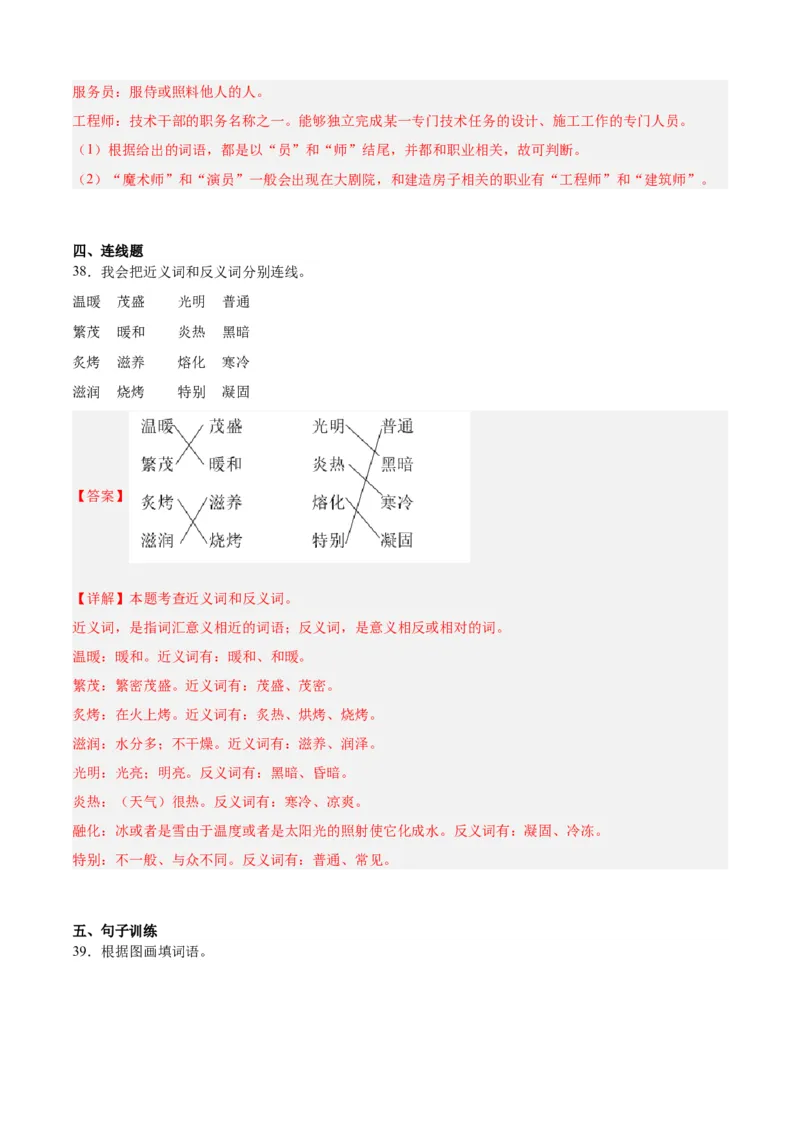 服务员：服侍或照料他人的人。

工程师：技术干部的职务名称之一。能够独立完成某一专门技术任务的设计、施工工作的专门人员。

（1）根据给出的词语，都是以“员”和“师”结尾，并都和职业相关，故可判断。

（2）“魔术师”和“演员”一般会出现在大剧院，和建造房子相关的职业有“工程师”和“建筑师”。

四、连线题

38．我会把近义词和反义词分别连线。

温暖　茂盛　　光明　普通

繁茂　暖和　　炎热　黑暗

炙烤　滋养　　熔化　寒冷

滋润　烧烤　　特别　凝固

【答案】

温暖　茂盛　　光明　普通

繁茂　暖和　　炎热　黑暗

炙烤　滋养　　熔化　寒冷

滋润　烧烤　　特别　凝固

【详解】本题考查近义词和反义词。

近义词，是指词汇意义相近的词语；反义词，是意义相反或相对的词。

温暖：暖和。近义词有：暖和、和暖。

繁茂：繁密茂盛。近义词有：茂盛、茂密。

炙烤：在火上烤。近义词有：炙热、烘烤、烧烤。

滋润：水分多；不干燥。近义词有：滋养、润泽。

光明：光亮；明亮。反义词有：黑暗、昏暗。

炎热：（天气）很热。反义词有：寒冷、凉爽。

融化：冰或者是雪由于温度或者是太阳光的照射使它化成水。反义词有：凝固、冷冻。

特别：不一般、与众不同。反义词有：普通、常见。

五、句子训练

39．根据图画填词语。